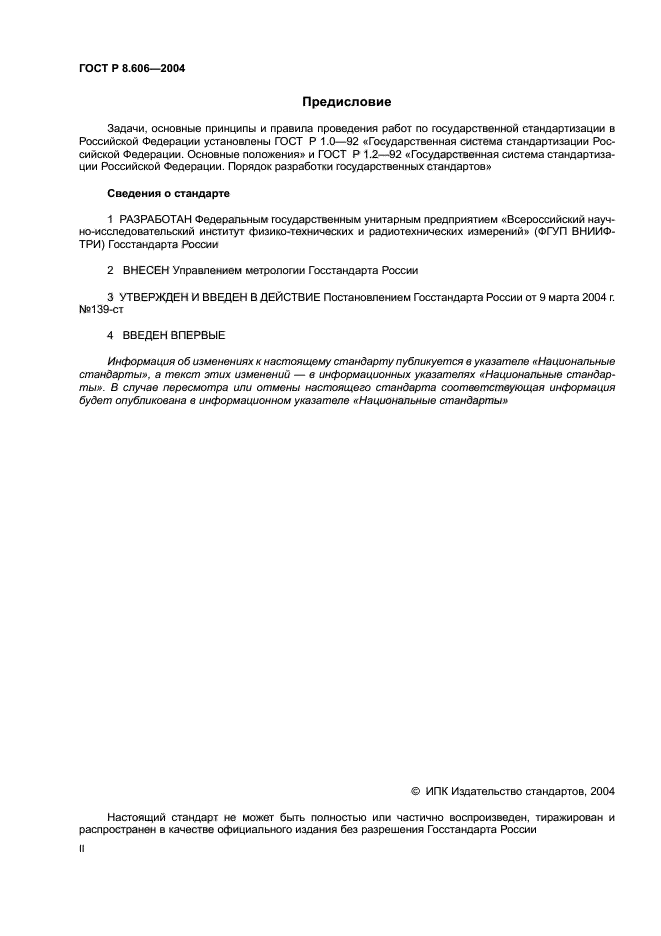 ГОСТ Р 8.606—2004

Предисловие

Задачи, основные принципы и правила проведения работ по государственной стандартизации в Российской Федерации установлены ГОСТ Р 1.0—92 «Государственная система стандартизации Российской Федерации. Основные положения» и ГОСТ Р 1.2—92 «Государственная система стандартизации Российской Федерации. Порядок разработки государственных стандартов»

Сведения о стандарте

1 РАЗРАБОТАН Федеральным государственным унитарным предприятием «Всероссийский научно-исследовательский институт физико-технических и радиотехнических измерений» (ФГУП ВНИИФТРИ) Госстандарта России

2 ВНЕСЕН Управлением метрологии Госстандарта России

3 УТВЕРЖДЕН И ВВЕДЕН В ДЕЙСТВИЕ Постановлением Госстандарта России от 9 марта 2004 г. №139-ст

4 ВВЕДЕН ВПЕРВЫЕ

Информация об изменениях к настоящему стандарту публикуется в указателе «Национальные стандарты», а текст этих изменений — в информационных указателях «Национальные стандарты». В случае пересмотра или отмены настоящего стандарта соответствующая информация будет опубликована в информационном указателе «Национальные стандарты»

© ИПК Издательство стандартов, 2004

Настоящий стандарт не может быть полностью или частично воспроизведен, тиражирован и распространен в качестве официального издания без разрешения Госстандарта России

II